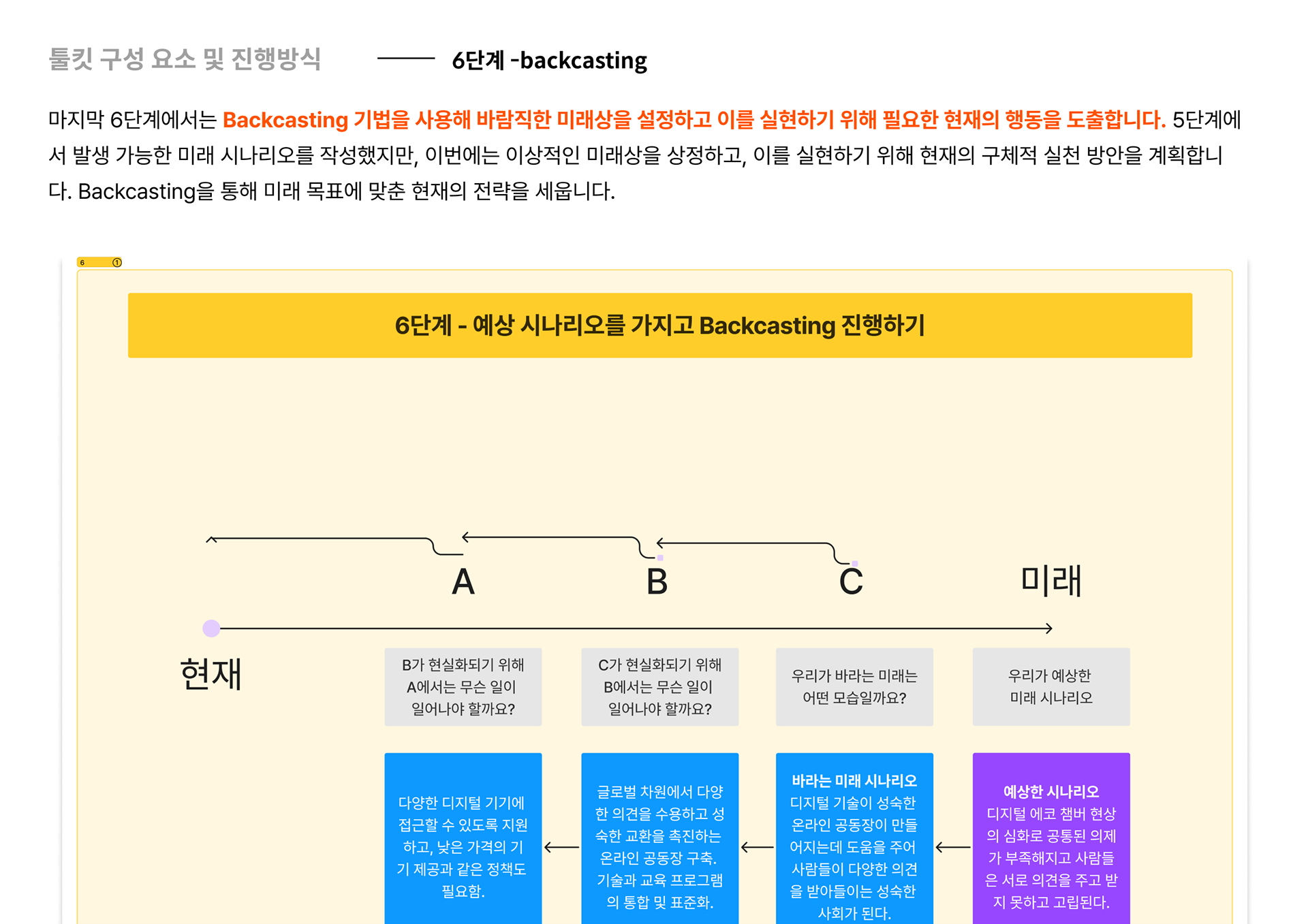 툴킷 구성 요소 및 진행방식

6단계 -backcasting

마지막 6단계에서는 Backcasting 기법을 사용해 바람직한 미래상을 설정하고 이를 실현하기 위해 필요한 현재의 행동을 도출합니다. 5단계에서 발생 가능한 미래 시나리오를 작성했지만, 이번에는 이상적인 미래상을 상정하고, 이를 실현하기 위해 현재의 구체적 실천 방안을 계획합니다. Backcasting을 통해 미래 목표에 맞춘 현재의 전략을 세웁니다.

6 ①

6단계 - 예상 시나리오를 가지고 Backcasting 진행하기

A

B

C

미래

현재

B가 현실화되기 위해 A에서는 무슨 일이 일어나야 할까요?

C가 현실화되기 위해 B에서는 무슨 일이 일어나야 할까요?

우리가 바라는 미래는 어떤 모습일까요?

우리가 예상한 미래 시나리오

다양한 디지털 기기에 접근할 수 있도록 지원하고, 낮은 가격의 기기 제공과 같은 정책도 필요함.

글로벌 차원에서 다양한 의견을 수용하고 성숙한 교환을 촉진하는 온라인 공동장 구축. 기술과 교육 프로그램의 통합 및 표준화.

바라는 미래 시나리오
디지털 기술이 성숙한 온라인 공동장이 만들어지는데 도움을 주어 사람들이 다양한 의견을 받아들이는 성숙한 사회가 된다.

예상한 시나리오
디지털 에코 챔버 현상의 심화로 공통된 의제가 부족해지고 사람들은 서로 의견을 주고 받지 못하고 고립된다.